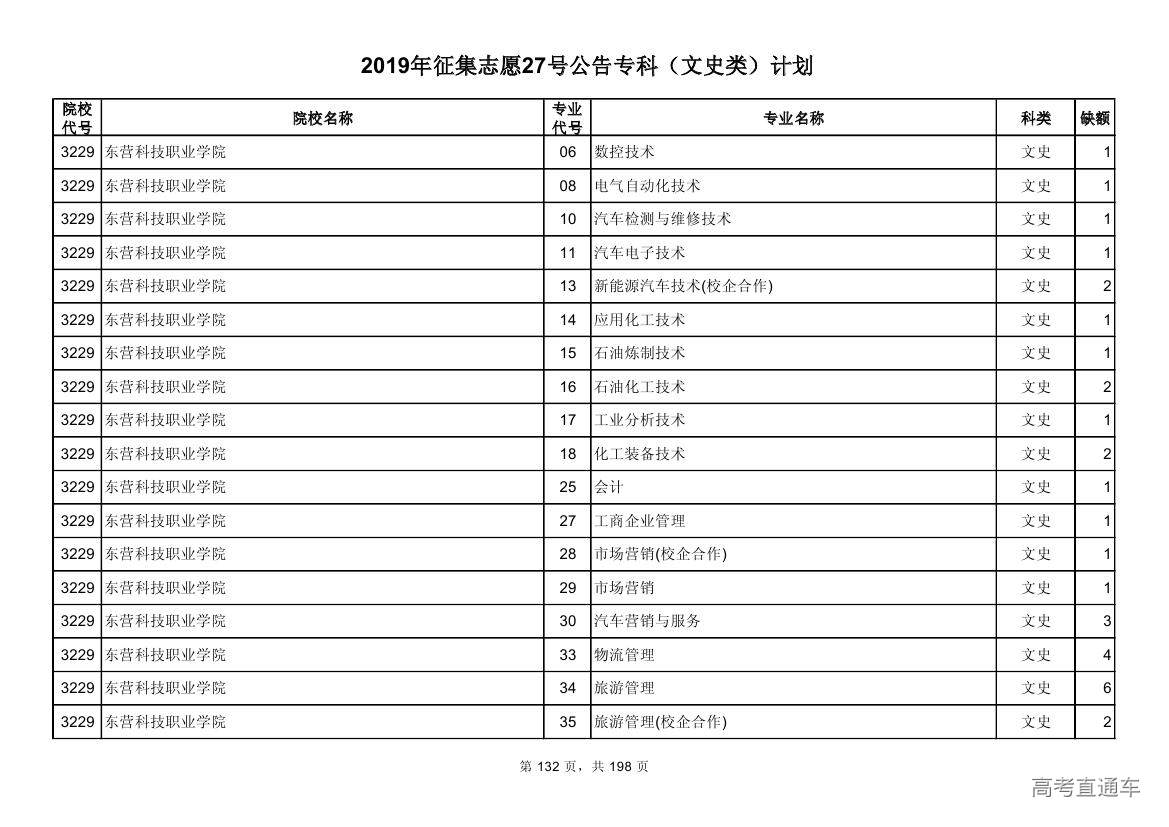 2019年征集志愿27号公告专科（文史类）计划

| 院校代号 | 院校名称 | 专业代号 | 专业名称 | 科类 | 缺额 |
|---|---|---|---|---|---|
| 3229 | 东营科技职业学院 | 06 | 数控技术 | 文史 | 1 |
| 3229 | 东营科技职业学院 | 08 | 电气自动化技术 | 文史 | 1 |
| 3229 | 东营科技职业学院 | 10 | 汽车检测与维修技术 | 文史 | 1 |
| 3229 | 东营科技职业学院 | 11 | 汽车电子技术 | 文史 | 1 |
| 3229 | 东营科技职业学院 | 13 | 新能源汽车技术(校企合作) | 文史 | 2 |
| 3229 | 东营科技职业学院 | 14 | 应用化工技术 | 文史 | 1 |
| 3229 | 东营科技职业学院 | 15 | 石油炼制技术 | 文史 | 1 |
| 3229 | 东营科技职业学院 | 16 | 石油化工技术 | 文史 | 2 |
| 3229 | 东营科技职业学院 | 17 | 工业分析技术 | 文史 | 1 |
| 3229 | 东营科技职业学院 | 18 | 化工装备技术 | 文史 | 2 |
| 3229 | 东营科技职业学院 | 25 | 会计 | 文史 | 1 |
| 3229 | 东营科技职业学院 | 27 | 工商企业管理 | 文史 | 1 |
| 3229 | 东营科技职业学院 | 28 | 市场营销(校企合作) | 文史 | 1 |
| 3229 | 东营科技职业学院 | 29 | 市场营销 | 文史 | 1 |
| 3229 | 东营科技职业学院 | 30 | 汽车营销与服务 | 文史 | 3 |
| 3229 | 东营科技职业学院 | 33 | 物流管理 | 文史 | 4 |
| 3229 | 东营科技职业学院 | 34 | 旅游管理 | 文史 | 6 |
| 3229 | 东营科技职业学院 | 35 | 旅游管理(校企合作) | 文史 | 2 |

第 132 页，共 198 页

高考直通车